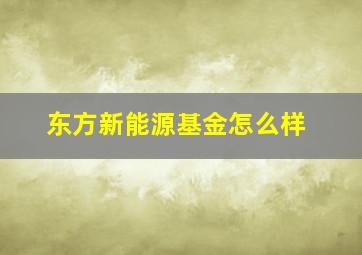 东方新能源基金怎么样